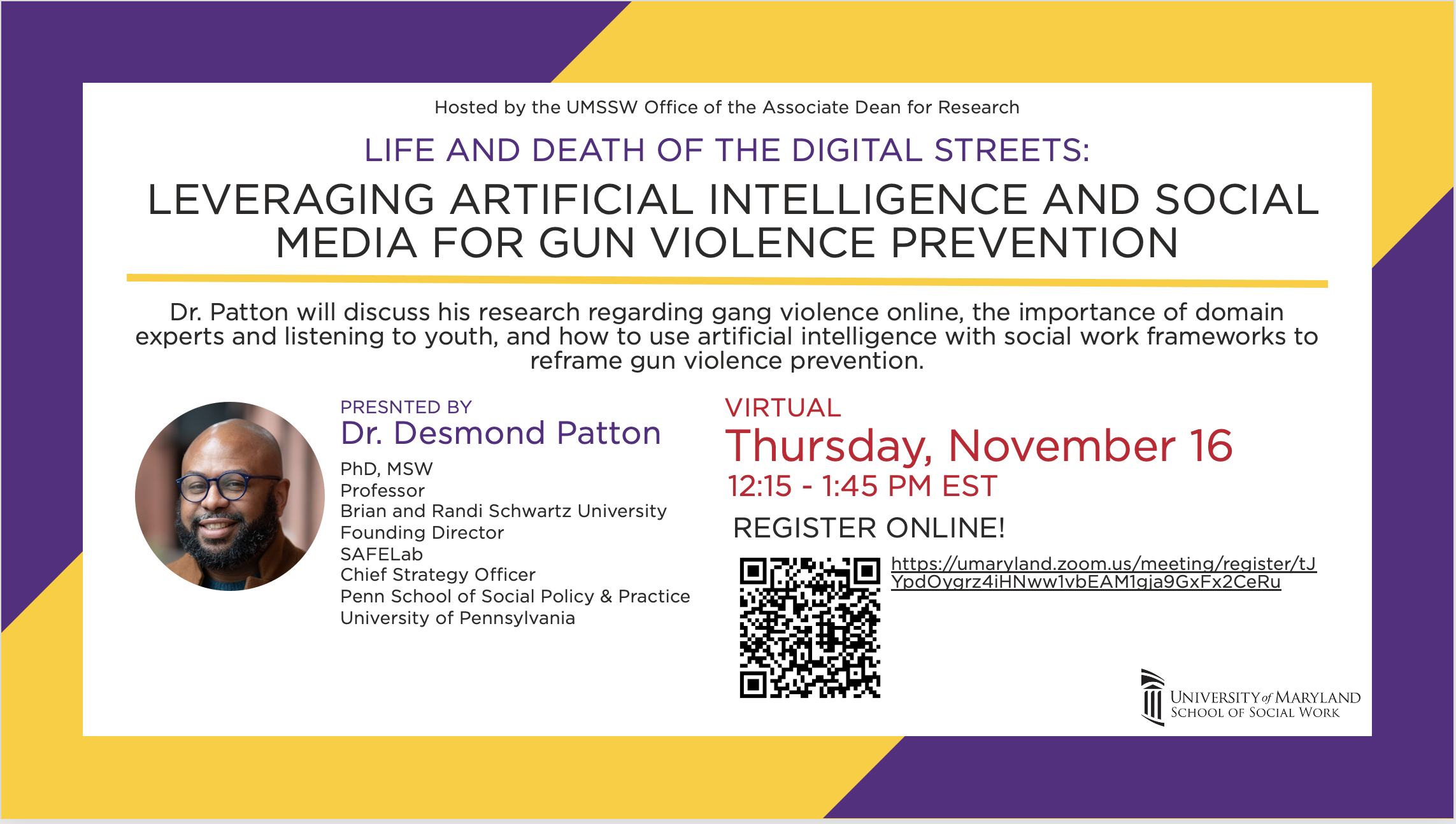 Hosted by the UMSSW Office of the Associate Dean for Research

LIFE AND DEATH OF THE DIGITAL STREETS:

LEVERAGING ARTIFICIAL INTELLIGENCE AND SOCIAL MEDIA FOR GUN VIOLENCE PREVENTION

Dr. Patton will discuss his research regarding gang violence online, the importance of domain experts and listening to youth, and how to use artificial intelligence with social work frameworks to reframe gun violence prevention.

PRESNTED BY
Dr. Desmond Patton
PhD, MSW
Professor
Brian and Randi Schwartz University
Founding Director
SAFELab
Chief Strategy Officer
Penn School of Social Policy & Practice
University of Pennsylvania

VIRTUAL
Thursday, November 16
12:15 - 1:45 PM EST
REGISTER ONLINE!
https://umaryland.zoom.us/meeting/register/tJYpdOygrz4iHNww1vbEAM1gja9GxFx2CeRu

UNIVERSITY of MARYLAND
SCHOOL OF SOCIAL WORK